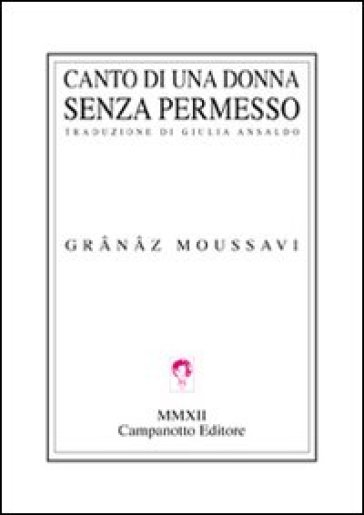 CANTO DI UNA DONNA
SENZA PERMESSO
TRADUZIONE DI GIULIA ANSALDO

GRÂNÂZ MOUSSAVI

MMXII
Campanotto Editore